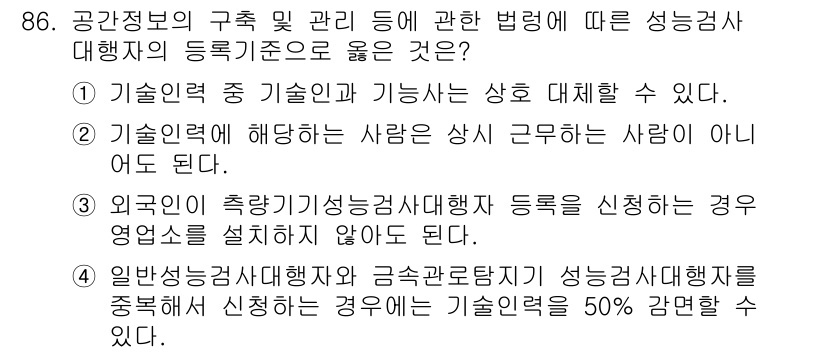 86. 공간정보의 구축 및 관리 등에 관한 법령에 따른 성능검사 대행자의 등록기준으로 옳은 것은?

① 기술인력 중 기술인과 기능사는 상호 대체할 수 있다.

② 기술인력에 해당하는 사람은 상시 근무하는 사람이 아니어도 된다.

③ 외국인이 측량기기성능검사대행자 등록을 신청하는 경우 영업소를 설치하지 않아도 된다.

④ 일반성능검사대행자와 금속관로탐지기 성능검사대행자를 중복해서 신청하는 경우에는 기술인력을 50% 감면할 수 있다.